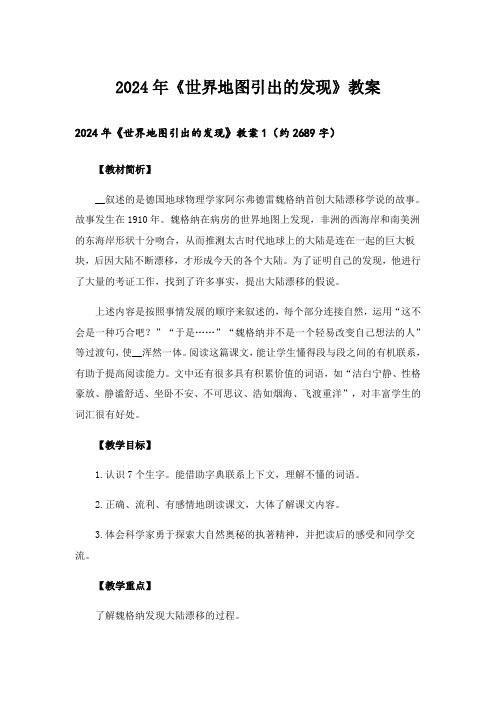 2024年《世界地图引出的发现》教案

2024年《世界地图引出的发现》教案1（约2689字）

【教材简析】

__叙述的是德国地球物理学家阿尔弗德雷魏格纳首创大陆漂移学说的故事。故事发生在1910年。魏格纳在病房的世界地图上发现，非洲的西海岸和南美洲的东海岸形状十分吻合，从而推测太古时代地球上的大陆是连在一起的巨大板块，后因大陆不断漂移，才形成今天的各个大陆。为了证明自己的发现，他进行了大量的考证工作，找到了许多事实，提出大陆漂移的假说。

上述内容是按照事情发展的顺序来叙述的，每个部分连接自然，运用“这不会是一种巧合吧？”“于是……”“魏格纳并不是一个轻易改变自己想法的人”等过渡句，使__浑然一体。阅读这篇课文，能让学生懂得段与段之间的有机联系，有助于提高阅读能力。文中还有很多具有积累价值的词语，如“洁白宁静、性格豪放、静谧舒适、坐卧不安、不可思议、浩如烟海、飞渡重洋”，对丰富学生的词汇很有好处。

【教学目标】

1.认识7个生字。能借助字典联系上下文，理解不懂的词语。

2.正确、流利、有感情地朗读课文，大体了解课文内容。

3.体会科学家勇于探索大自然奥秘的执著精神，并把读后的感受和同学交流。

【教学重点】

了解魏格纳发现大陆漂移的过程。